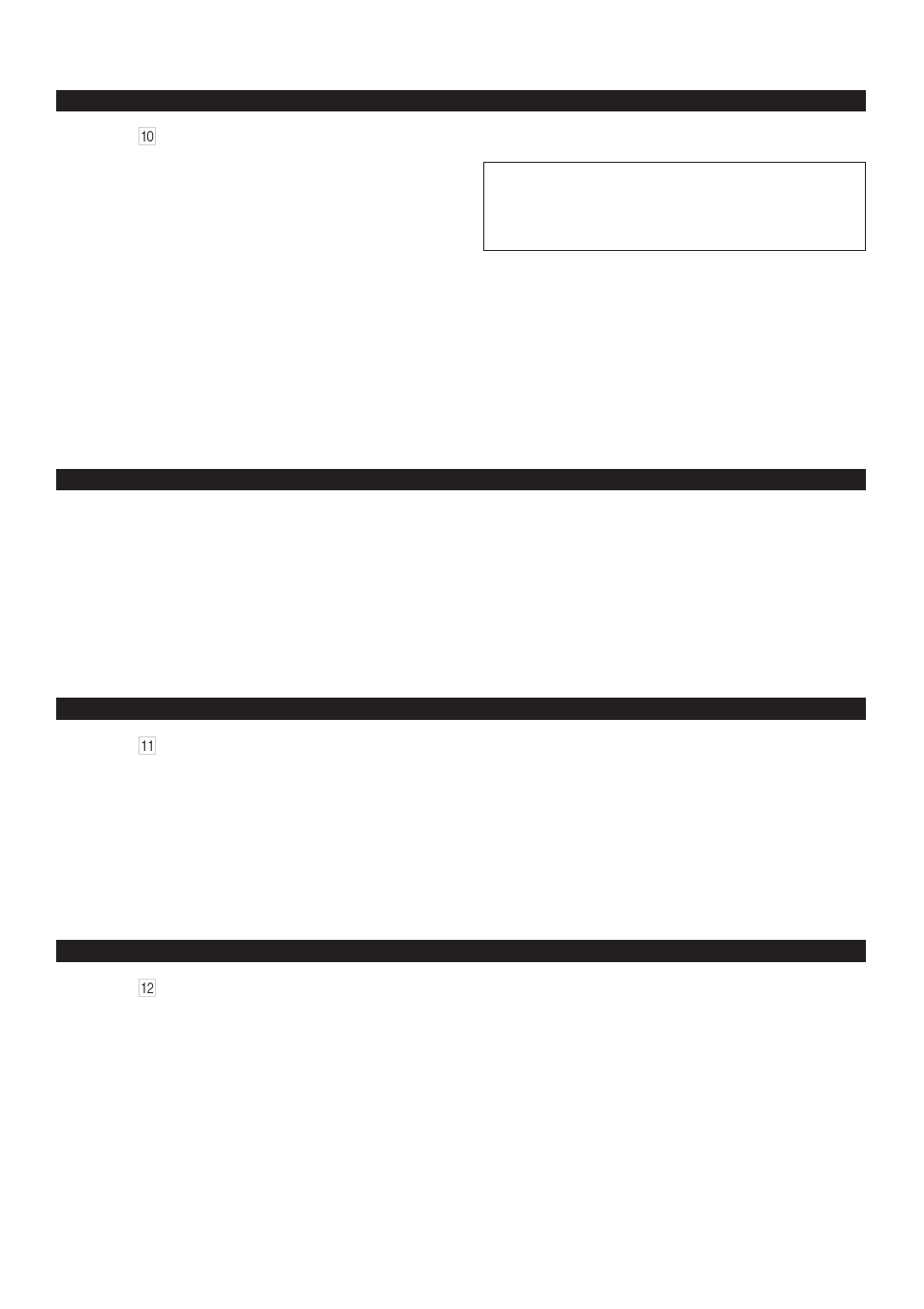 10

11

12